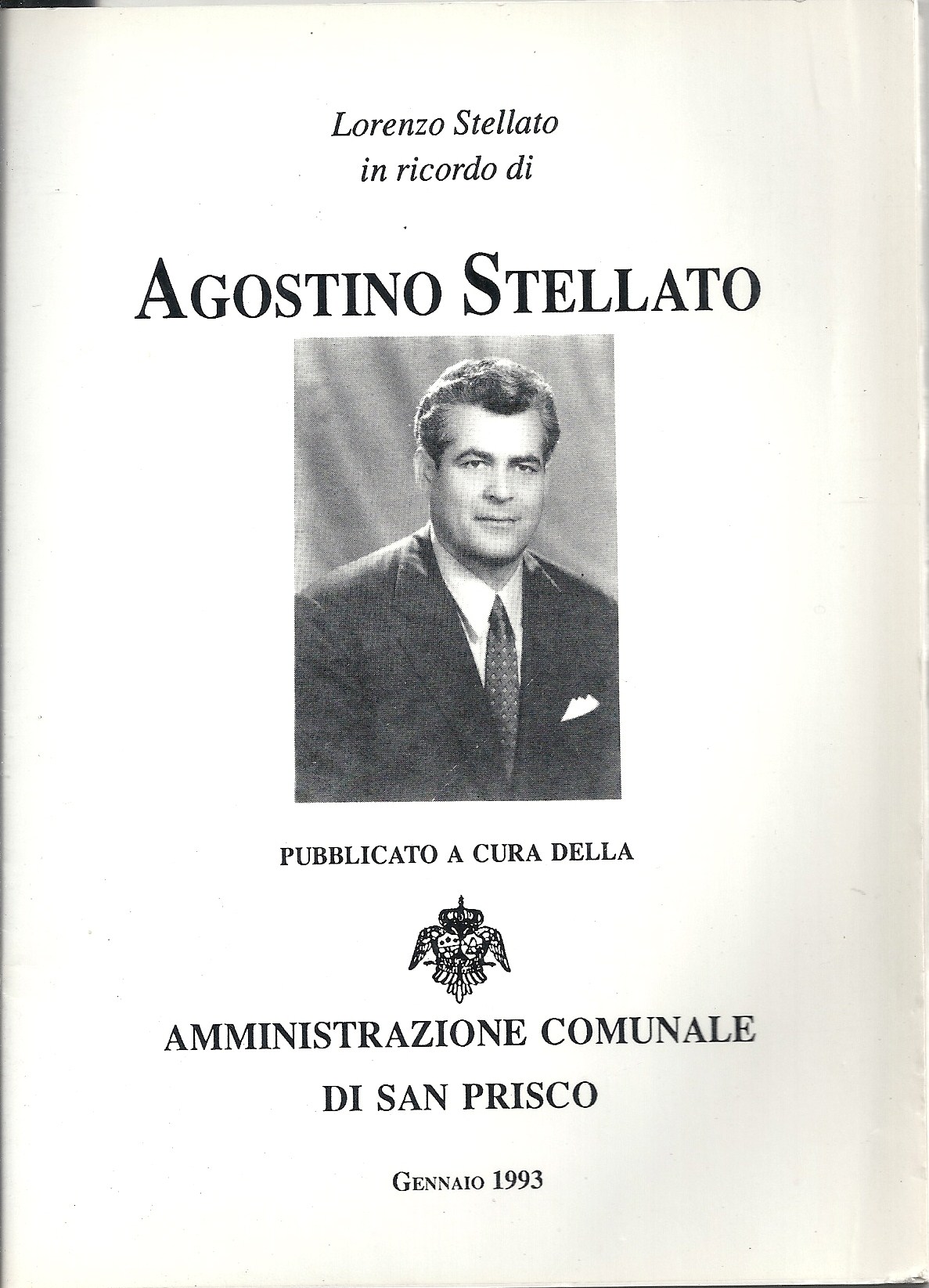 Lorenzo Stellato
in ricordo di

AGOSTINO STELLATO

PUBBLICATO A CURA DELLA

AMMINISTRAZIONE COMUNALE
DI SAN PRISCO

GENNAIO 1993